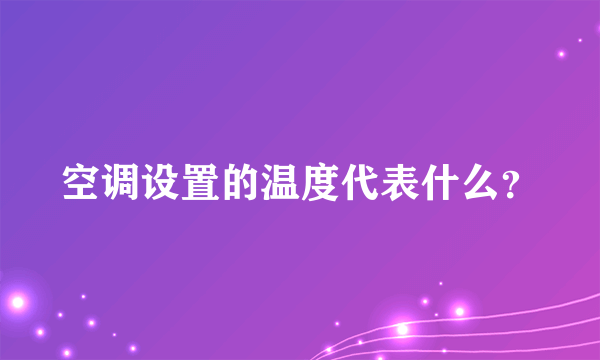 空调设置的温度代表什么?